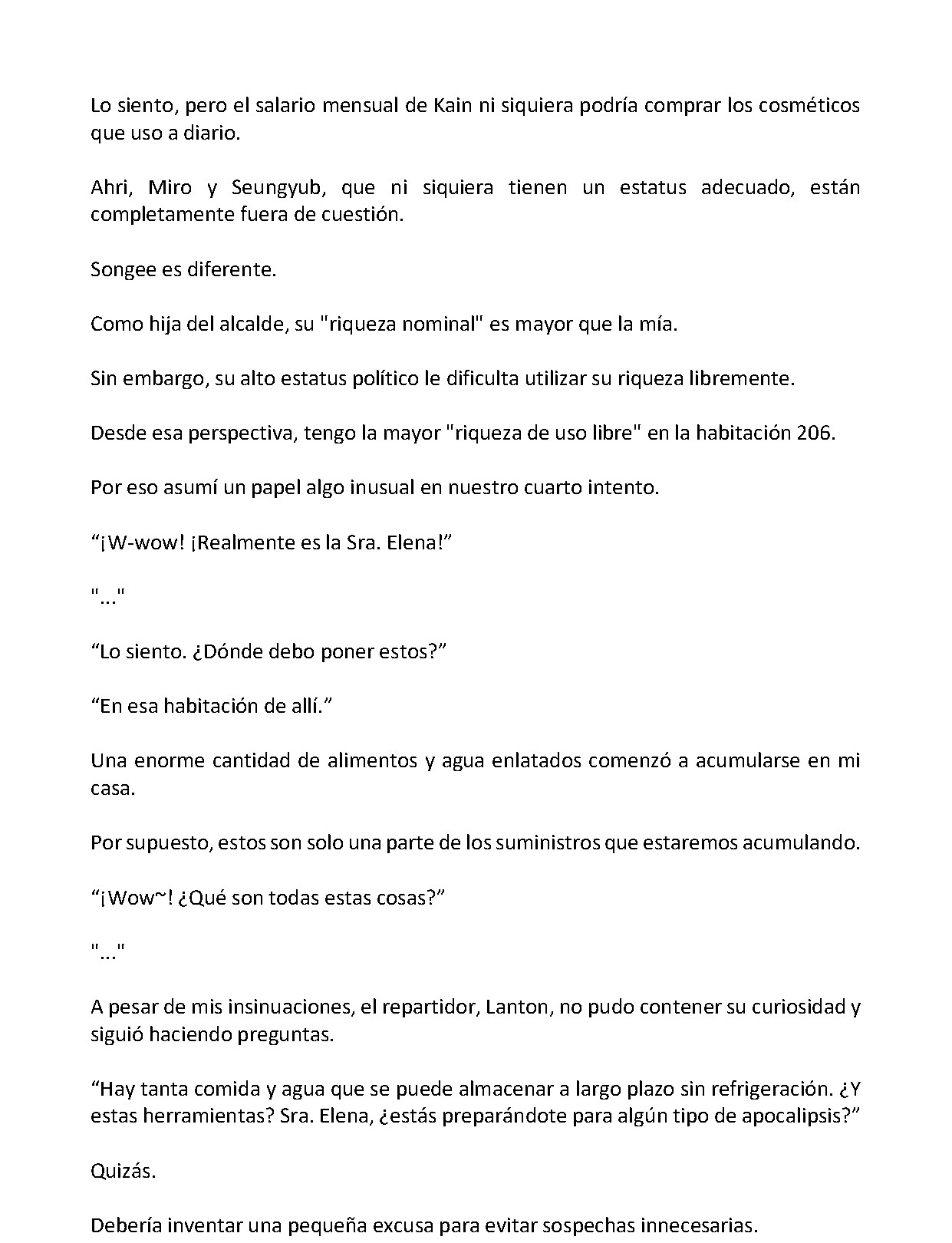 Lo siento, pero el salario mensual de Kain ni siquiera podría comprar los cosméticos que uso a diario.

Ahri, Miro y Seungyub, que ni siquiera tienen un estatus adecuado, están completamente fuera de cuestión.

Songee es diferente.

Como hija del alcalde, su "riqueza nominal" es mayor que la mía.

Sin embargo, su alto estatus político le dificulta utilizar su riqueza libremente.

Desde esa perspectiva, tengo la mayor "riqueza de uso libre" en la habitación 206.

Por eso asumí un papel algo inusual en nuestro cuarto intento.

“¡W-wow! ¡Realmente es la Sra. Elena!”

"..."

“Lo siento. ¿Dónde debo poner estos?”

“En esa habitación de allí.”

Una enorme cantidad de alimentos y agua enlatados comenzó a acumularse en mi casa.

Por supuesto, estos son solo una parte de los suministros que estaremos acumulando.

“¡Wow~! ¿Qué son todas estas cosas?”

"..."

A pesar de mis insinuaciones, el repartidor, Lanton, no pudo contener su curiosidad y siguió haciendo preguntas.

“Hay tanta comida y agua que se puede almacenar a largo plazo sin refrigeración. ¿Y estas herramientas? Sra. Elena, ¿estás preparándote para algún tipo de apocalipsis?”

Quizás.

Debería inventar una pequeña excusa para evitar sospechas innecesarias.